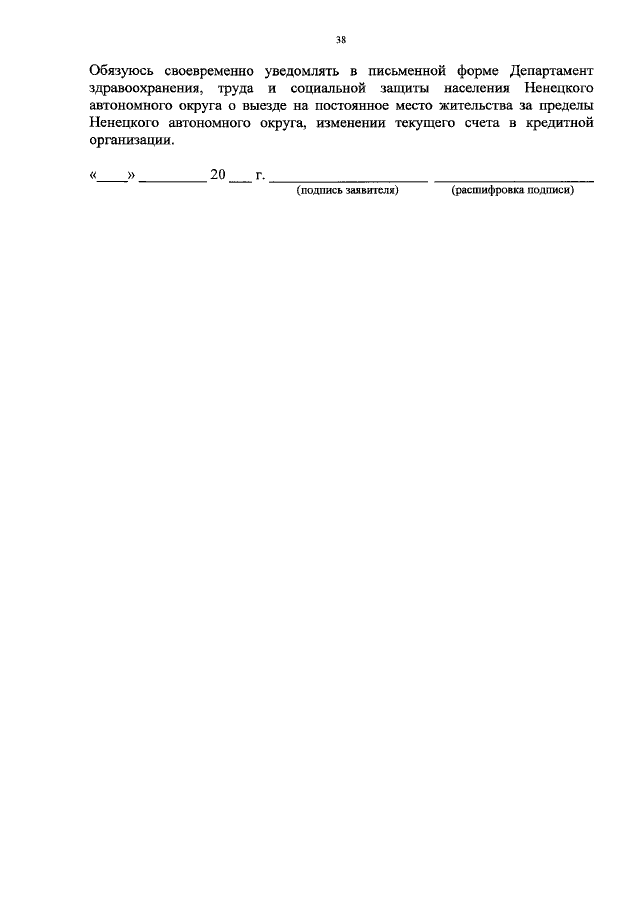 38

Обязуюсь своевременно уведомлять в письменной форме Департамент здравоохранения, труда и социальной защиты населения Ненецкого автономного округа о выезде на постоянное место жительства за пределы Ненецкого автономного округа, изменении текущего счета в кредитной организации.

«____» _________ 20 ___ г. ____________________ ____________________
(подпись заявителя) (расшифровка подписи)